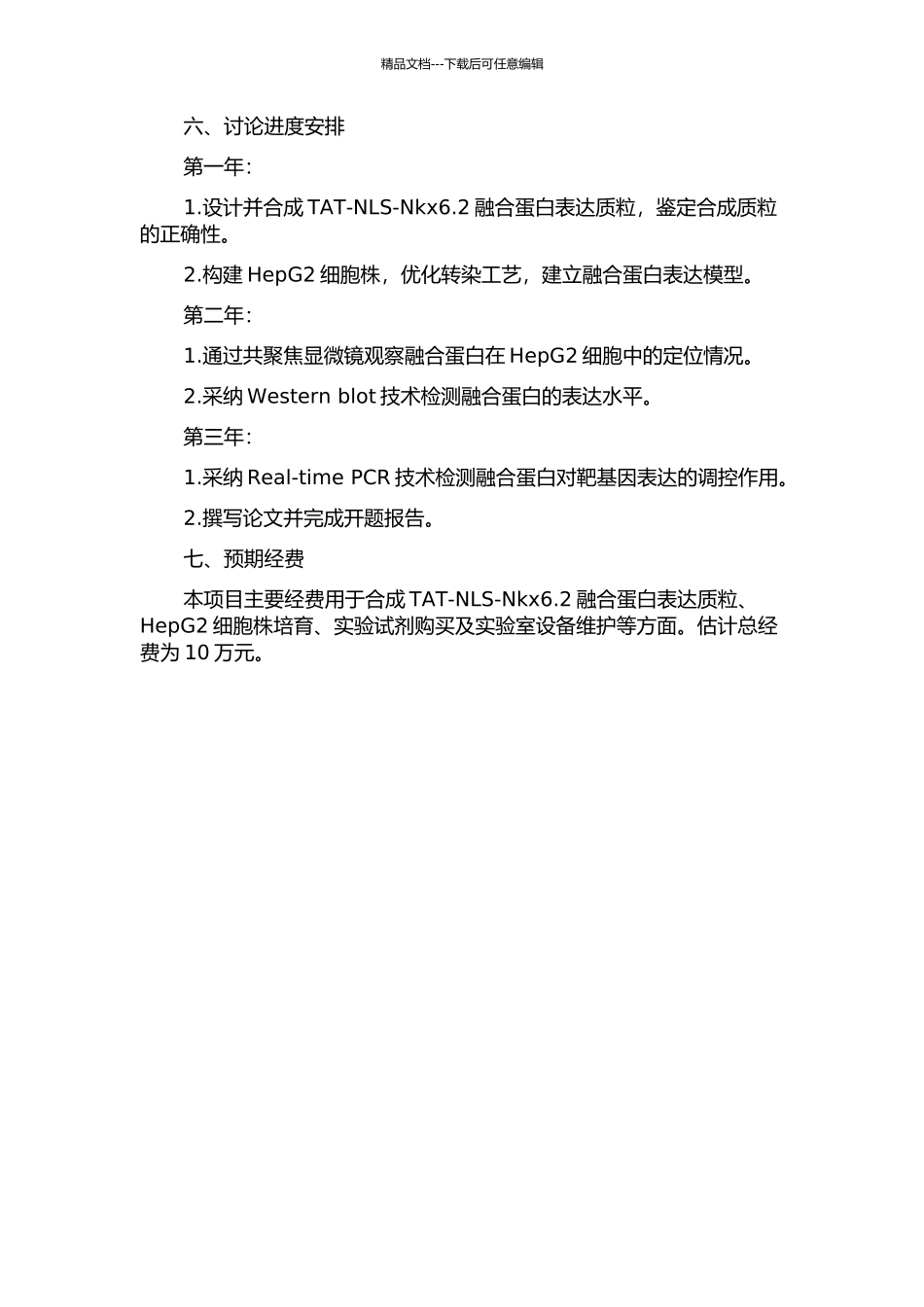 精品文档---下载后可任意编辑

六、讨论进度安排

第一年：

1.设计并合成 TAT-NLS-Nkx6.2 融合蛋白表达质粒，鉴定合成质粒的正确性。

2.构建 HepG2 细胞株，优化转染工艺，建立融合蛋白表达模型。

第二年：

1.通过共聚焦显微镜观察融合蛋白在 HepG2 细胞中的定位情况。

2.采纳 Western blot 技术检测融合蛋白的表达水平。

第三年：

1.采纳 Real-time PCR 技术检测融合蛋白对靶基因表达的调控作用。

2.撰写论文并完成开题报告。

七、预期经费

本项目主要经费用于合成 TAT-NLS-Nkx6.2 融合蛋白表达质粒、HepG2 细胞株培育、实验试剂购买及实验室设备维护等方面。估计总经费为 10 万元。